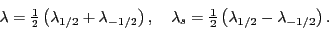 $\lambda = \frac{1}{2}\left(\lambda_{1/2} + \lambda_{-1/2}\right), \quad \lambda_s = \frac{1}{2}\left(\lambda_{1/2} - \lambda_{-1/2}\right).$